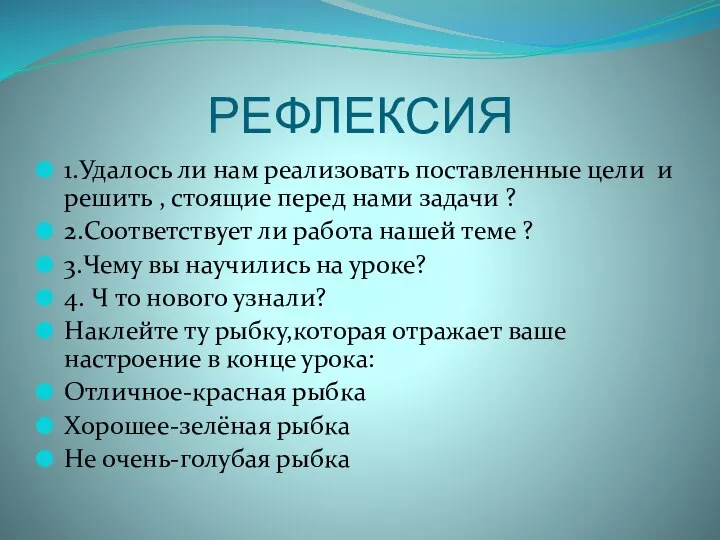 РЕФЛЕКСИЯ

1.Удалось ли нам реализовать поставленные цели и решить , стоящие перед нами задачи ?

2.Соответствует ли работа нашей теме ?

3.Чему вы научились на уроке?

4. Ч то нового узнали?

Наклейте ту рыбку,которая отражает ваше настроение в конце урока:

Отличное-красная рыбка

Хорошее-зелёная рыбка

Не очень-голубая рыбка